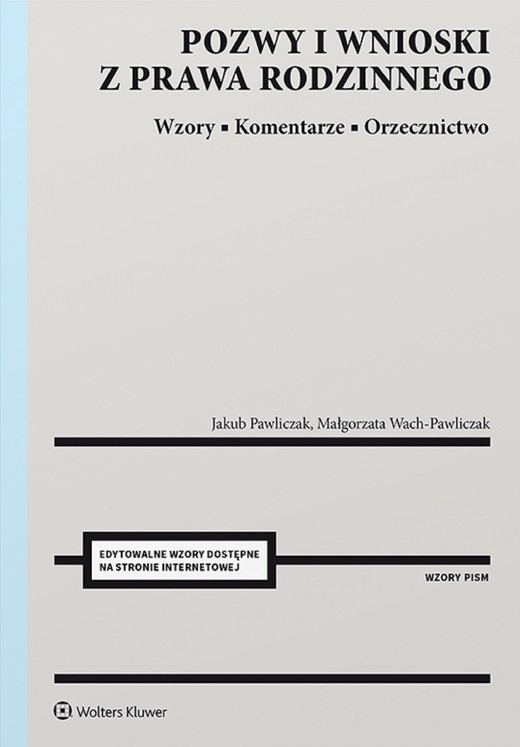 POZWY I WNIOSKI
Z PRAWA RODZINNEGO

Wzory ▪ Komentarze ▪ Orzecznictwo

Jakub Pawliczak, Małgorzata Wach-Pawliczak

EDYTOWALNE WZORY DOSTĘPNE NA STRONIE INTERNETOWEJ

WZORY PISM

Wolters Kluwer